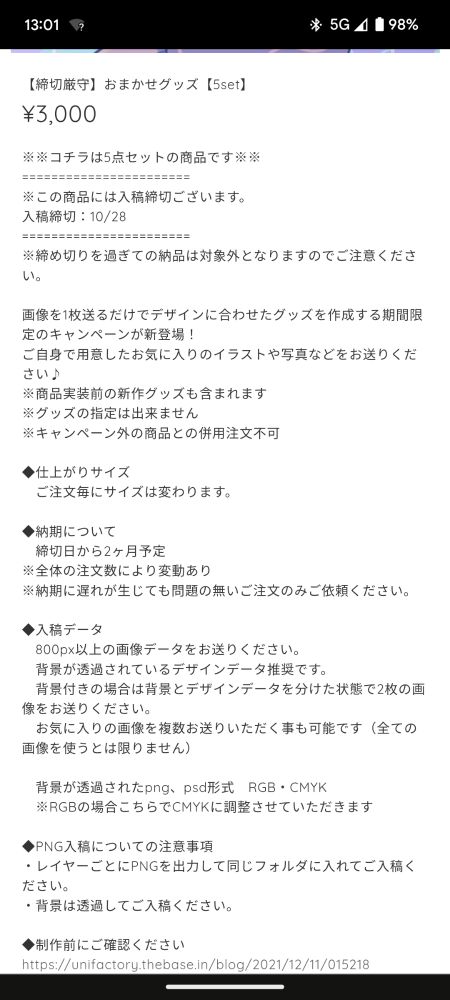 13:01 5G 98%

【締切厳守】おまかせグッズ【5set】

¥3,000

※※コチラは5点セットの商品です※※
======================
※この商品には入稿締切ございます。
入稿締切：10/28
======================
※締め切りを過ぎての納品は対象外となりますのでご注意ください。

画像を1枚送るだけでデザインに合わせたグッズを作成する期間限定のキャンペーンが新登場！
ご自身で用意したお気に入りのイラストや写真などをお送りください♪
※商品実装前の新作グッズも含まれます
※グッズの指定は出来ません
※キャンペーン外の商品との併用注文不可

◆仕上がりサイズ
ご注文毎にサイズは変わります。

◆納期について
締切日から2ヶ月予定
※全体の注文数により変動あり
※納期に遅れが生じても問題の無いご注文のみご依頼ください。

◆入稿データ
800px以上の画像データをお送りください。
背景が透過されているデザインデータ推奨です。
背景付きの場合は背景とデザインデータを分けた状態で2枚の画像をお送りください。
お気に入りの画像を複数お送りいただく事も可能です（全ての画像を使うとは限りません）

背景が透過されたpng、psd形式　RGB・CMYK
※RGBの場合こちらでCMYKに調整させていただきます

◆PNG入稿についての注意事項
・レイヤーごとにPNGを出力して同じフォルダに入れてご入稿ください。
・背景は透過してご入稿ください。

◆制作前にご確認ください
https://unifactory.thebase.in/blog/2021/12/11/015218